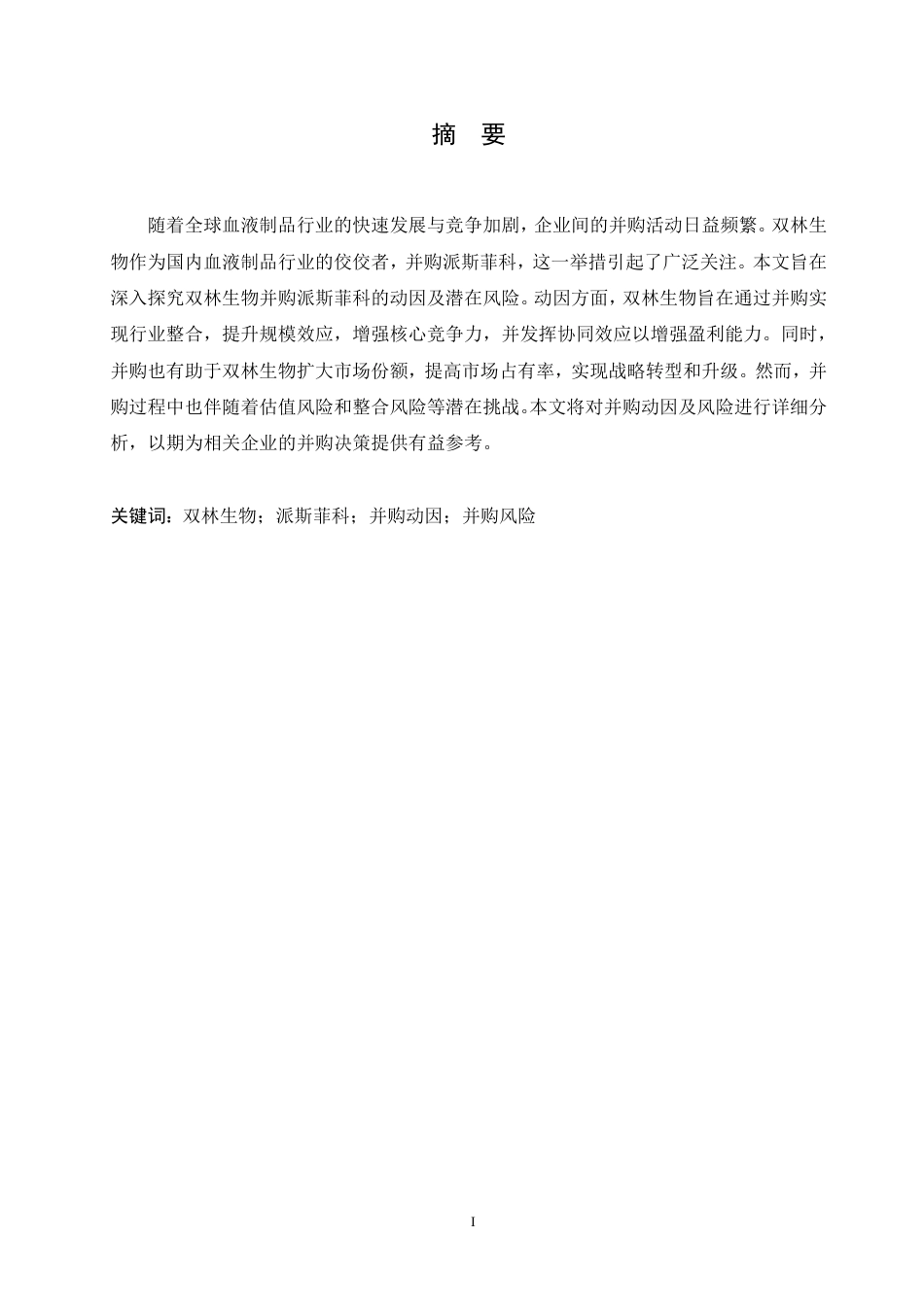 摘 要

随着全球血液制品行业的快速发展与竞争加剧，企业间的并购活动日益频繁。双林生物作为国内血液制品行业的佼佼者，并购派斯菲科，这一举措引起了广泛关注。本文旨在深入探究双林生物并购派斯菲科的动因及潜在风险。动因方面，双林生物旨在通过并购实现行业整合，提升规模效应，增强核心竞争力，并发挥协同效应以增强盈利能力。同时，并购也有助于双林生物扩大市场份额，提高市场占有率，实现战略转型和升级。然而，并购过程中也伴随着估值风险和整合风险等潜在挑战。本文将对并购动因及风险进行详细分析，以期为相关企业的并购决策提供有益参考。

关键词：双林生物；派斯菲科；并购动因；并购风险

I